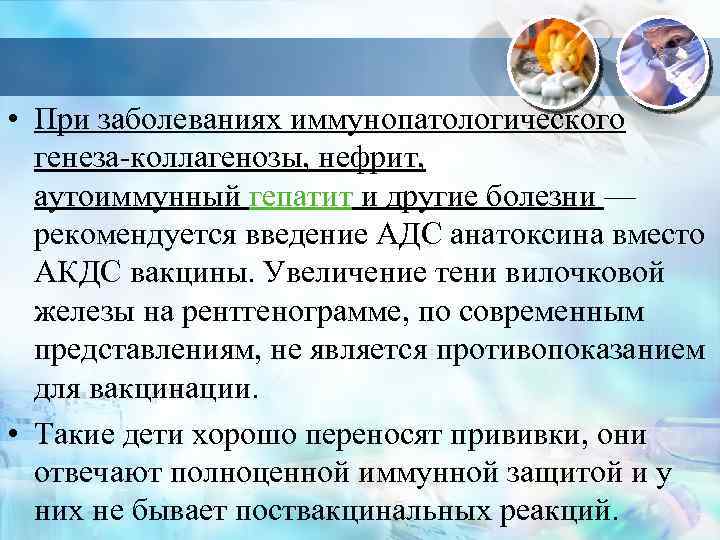 • При заболеваниях иммунопатологического генеза-коллагенозы, нефрит, аутоиммунный гепатит и другие болезни — рекомендуется введение АДС анатоксина вместо АКДС вакцины. Увеличение тени вилочковой железы на рентгенограмме, по современным представлениям, не является противопоказанием для вакцинации.

• Такие дети хорошо переносят прививки, они отвечают полноценной иммунной защитой и у них не бывает поствакцинальных реакций.